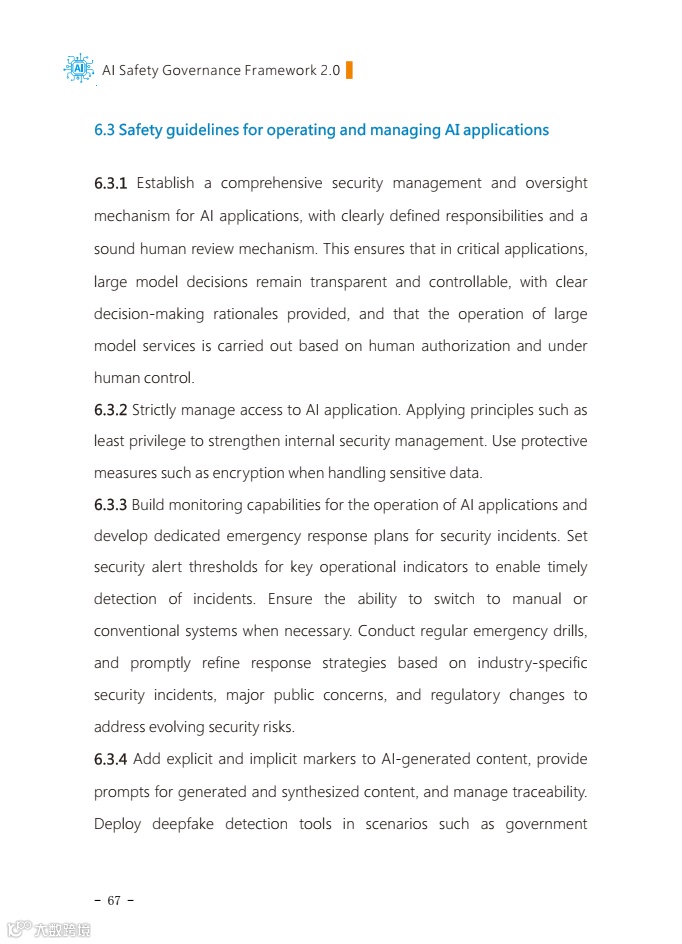 AI Safety Governance Framework 2.0

6.3 Safety guidelines for operating and managing AI applications

6.3.1 Establish a comprehensive security management and oversight mechanism for AI applications, with clearly defined responsibilities and a sound human review mechanism. This ensures that in critical applications, large model decisions remain transparent and controllable, with clear decision-making rationales provided, and that the operation of large model services is carried out based on human authorization and under human control.
6.3.2 Strictly manage access to AI application. Applying principles such as least privilege to strengthen internal security management. Use protective measures such as encryption when handling sensitive data.
6.3.3 Build monitoring capabilities for the operation of AI applications and develop dedicated emergency response plans for security incidents. Set security alert thresholds for key operational indicators to enable timely detection of incidents. Ensure the ability to switch to manual or conventional systems when necessary. Conduct regular emergency drills, and promptly refine response strategies based on industry-specific security incidents, major public concerns, and regulatory changes to address evolving security risks.
6.3.4 Add explicit and implicit markers to AI-generated content, provide prompts for generated and synthesized content, and manage traceability. Deploy deepfake detection tools in scenarios such as government

- 67 -

大数跨境